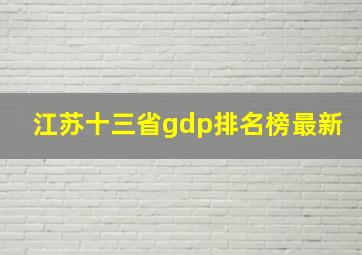 江苏十三省gdp排名榜最新